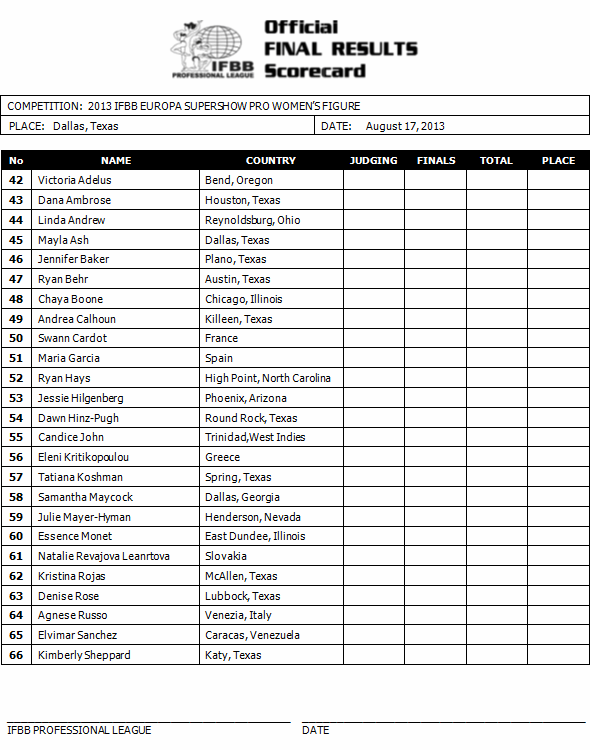 IFBB PROFESSIONAL LEAGUE

Official FINAL RESULTS Scorecard

COMPETITION: 2013 IFBB EUROPA SUPERSHOW PRO WOMEN'S FIGURE

PLACE: Dallas, Texas

DATE: August 17, 2013

| No | NAME | COUNTRY | JUDGING | FINALS | TOTAL | PLACE |
|---|---|---|---|---|---|---|
| 42 | Victoria Adelus | Bend, Oregon | | | | |
| 43 | Dana Ambrose | Houston, Texas | | | | |
| 44 | Linda Andrew | Reynoldsburg, Ohio | | | | |
| 45 | Mayla Ash | Dallas, Texas | | | | |
| 46 | Jennifer Baker | Plano, Texas | | | | |
| 47 | Ryan Behr | Austin, Texas | | | | |
| 48 | Chaya Boone | Chicago, Illinois | | | | |
| 49 | Andrea Calhoun | Killeen, Texas | | | | |
| 50 | Swann Cardot | France | | | | |
| 51 | Maria Garcia | Spain | | | | |
| 52 | Ryan Hays | High Point, North Carolina | | | | |
| 53 | Jessie Hilgenberg | Phoenix, Arizona | | | | |
| 54 | Dawn Hinz-Pugh | Round Rock, Texas | | | | |
| 55 | Candice John | Trinidad,West Indies | | | | |
| 56 | Eleni Kritikopoulou | Greece | | | | |
| 57 | Tatiana Koshman | Spring, Texas | | | | |
| 58 | Samantha Maycock | Dallas, Georgia | | | | |
| 59 | Julie Mayer-Hyman | Henderson, Nevada | | | | |
| 60 | Essence Monet | East Dundee, Illinois | | | | |
| 61 | Natalie Revajova Leanrtova | Slovakia | | | | |
| 62 | Kristina Rojas | McAllen, Texas | | | | |
| 63 | Denise Rose | Lubbock, Texas | | | | |
| 64 | Agnese Russo | Venezia, Italy | | | | |
| 65 | Elvimar Sanchez | Caracas, Venezuela | | | | |
| 66 | Kimberly Sheppard | Katy, Texas | | | | |

IFBB PROFESSIONAL LEAGUE

DATE